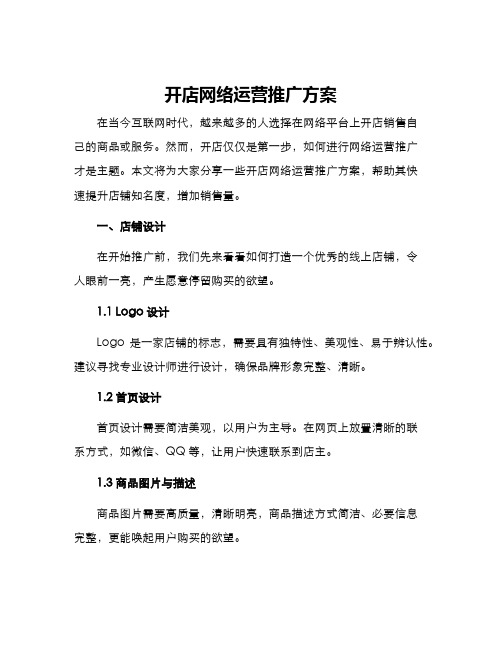 开店网络运营推广方案

在当今互联网时代，越来越多的人选择在网络平台上开店销售自己的商品或服务。然而，开店仅仅是第一步，如何进行网络运营推广才是主题。本文将为大家分享一些开店网络运营推广方案，帮助其快速提升店铺知名度，增加销售量。

一、店铺设计

在开始推广前，我们先来看看如何打造一个优秀的线上店铺，令人眼前一亮，产生愿意停留购买的欲望。

1.1 Logo 设计

Logo 是一家店铺的标志，需要具有独特性、美观性、易于辨认性。建议寻找专业设计师进行设计，确保品牌形象完整、清晰。

1.2 首页设计

首页设计需要简洁美观，以用户为主导。在网页上放置清晰的联系方式，如微信、QQ 等，让用户快速联系到店主。

1.3 商品图片与描述

商品图片需要高质量，清晰明亮，商品描述方式简洁、必要信息完整，更能唤起用户购买的欲望。